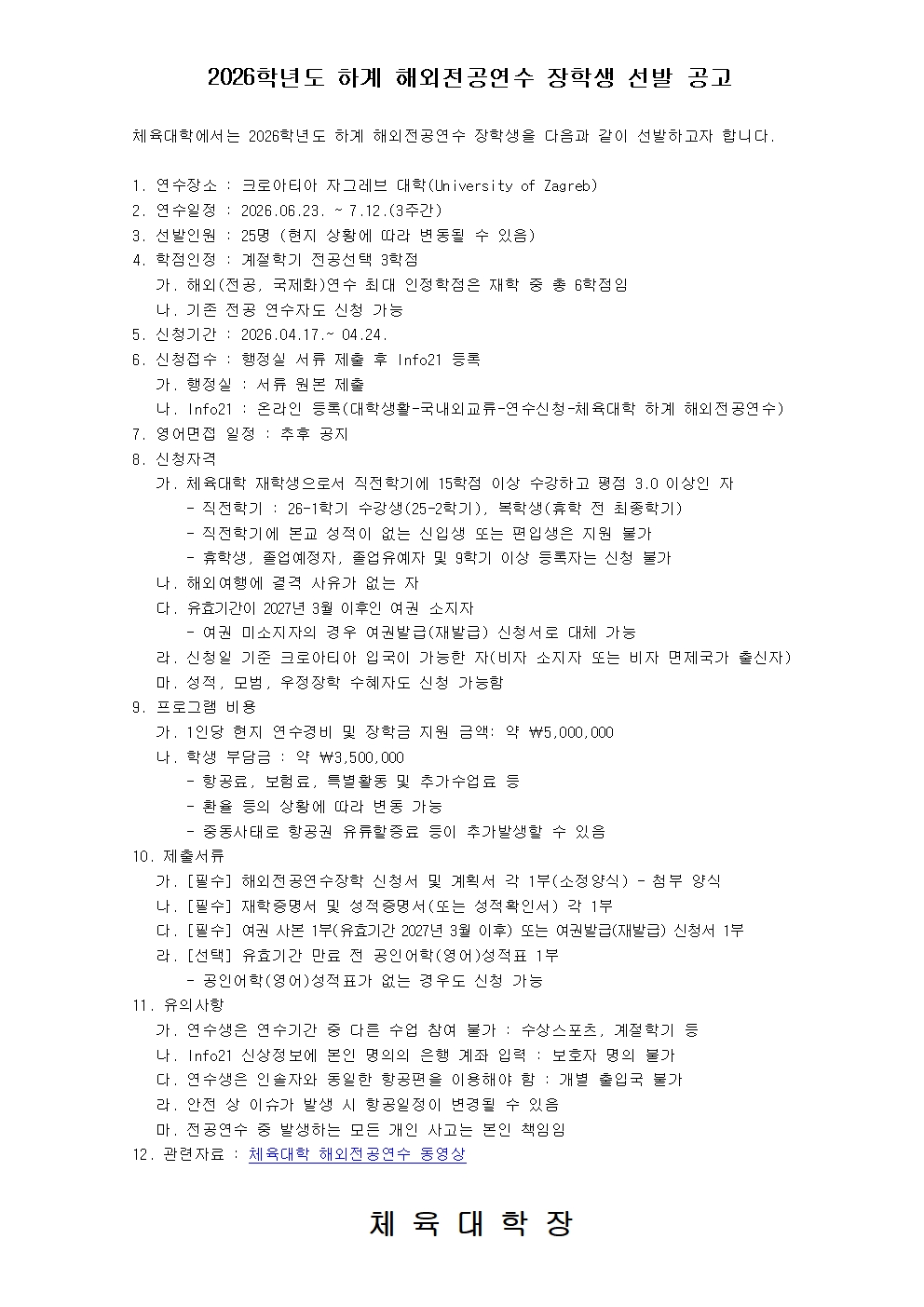 2026학년도 하계 해외전공연수 장학생 선발 공고

체육대학에서는 2026학년도 하계 해외전공연수 장학생을 다음과 같이 선발하고자 합니다.

1. 연수장소 : 크로아티아 자그레브 대학(University of Zagreb)
2. 연수일정 : 2026.06.23. ~ 7.12.(3주간)
3. 선발인원 : 25명 (현지 상황에 따라 변동될 수 있음)
4. 학점인정 : 계절학기 전공선택 3학점
가. 해외(전공, 국제화)연수 최대 인정학점은 재학 중 총 6학점임
나. 기존 전공 연수자도 신청 가능
5. 신청기간 : 2026.04.17.~ 04.24.
6. 신청접수 : 행정실 서류 제출 후 Info21 등록
가. 행정실 : 서류 원본 제출
나. Info21 : 온라인 등록(대학생활-국내외교류-연수신청-체육대학 하계 해외전공연수)
7. 영어면접 일정 : 추후 공지
8. 신청자격
가. 체육대학 재학생으로서 직전학기에 15학점 이상 수강하고 평점 3.0 이상인 자
- 직전학기 : 26-1학기 수강생(25-2학기), 복학생(휴학 전 최종학기)
- 직전학기에 본교 성적이 없는 신입생 또는 편입생은 지원 불가
- 휴학생, 졸업예정자, 졸업유예자 및 9학기 이상 등록자는 신청 불가
나. 해외여행에 결격 사유가 없는 자
다. 유효기간이 2027년 3월 이후인 여권 소지자
- 여권 미소지자의 경우 여권발급(재발급) 신청서로 대체 가능
라. 신청일 기준 크로아티아 입국이 가능한 자(비자 소지자 또는 비자 면제국가 출신자)
마. 성적, 모범, 우정장학 수혜자도 신청 가능함
9. 프로그램 비용
가. 1인당 현지 연수경비 및 장학금 지원 금액: 약 ₩5,000,000
나. 학생 부담금 : 약 ₩3,500,000
- 항공료, 보험료, 특별활동 및 추가수업료 등
- 환율 등의 상황에 따라 변동 가능
- 중동사태로 항공권 유류할증료 등이 추가발생할 수 있음
10. 제출서류
가. [필수] 해외전공연수장학 신청서 및 계획서 각 1부(소정양식) - 첨부 양식
나. [필수] 재학증명서 및 성적증명서(또는 성적확인서) 각 1부
다. [필수] 여권 사본 1부(유효기간 2027년 3월 이후) 또는 여권발급(재발급) 신청서 1부
라. [선택] 유효기간 만료 전 공인어학(영어)성적표 1부
- 공인어학(영어)성적표가 없는 경우도 신청 가능
11. 유의사항
가. 연수생은 연수기간 중 다른 수업 참여 불가 : 수상스포츠, 계절학기 등
나. Info21 신상정보에 본인 명의의 은행 계좌 입력 : 보호자 명의 불가
다. 연수생은 인솔자와 동일한 항공편을 이용해야 함 : 개별 출입국 불가
라. 안전 상 이슈가 발생 시 항공일정이 변경될 수 있음
마. 전공연수 중 발생하는 모든 개인 사고는 본인 책임임
12. 관련자료 : 체육대학 해외전공연수 동영상

체 육 대 학 장